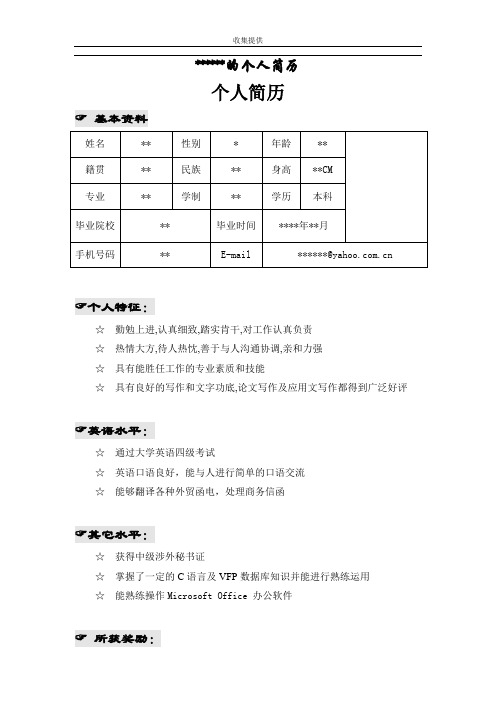 收集提供

******的个人简历

个人简历

☞ 基本资料

| 姓名 | ** | 性别 | * | 年龄 | ** | |
|---|---|---|---|---|---|---|
| 籍贯 | ** | 民族 | ** | 身高 | **CM | |
| 专业 | ** | 学制 | ** | 学历 | 本科 | |
| 毕业院校 | ** | | 毕业时间 | ****年**月 | | |
| 手机号码 | ** | | E-mail | ******@yahoo.com.cn | | |

☞个人特征：

☆ 勤勉上进,认真细致,踏实肯干,对工作认真负责

☆ 热情大方,待人热忱,善于与人沟通协调,亲和力强

☆ 具有能胜任工作的专业素质和技能

☆ 具有良好的写作和文字功底,论文写作及应用文写作都得到广泛好评

☞英语水平：

☆ 通过大学英语四级考试

☆ 英语口语良好，能与人进行简单的口语交流

☆ 能够翻译各种外贸函电，处理商务信函

☞其它水平：

☆ 获得中级涉外秘书证

☆ 掌握了一定的 C 语言及 VFP 数据库知识并能进行熟练运用

☆ 能熟练操作 Microsoft Office 办公软件

☞ 所获奖励：